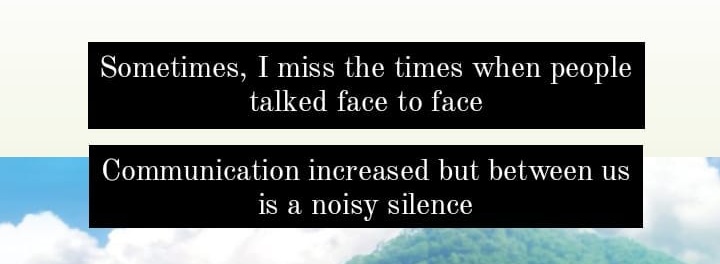 Sometimes, I miss the times when people talked face to face

Communication increased but between us is a noisy silence